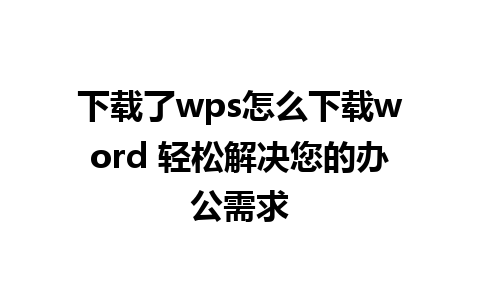 下载了wps怎么下载word 轻松解决您的办公需求